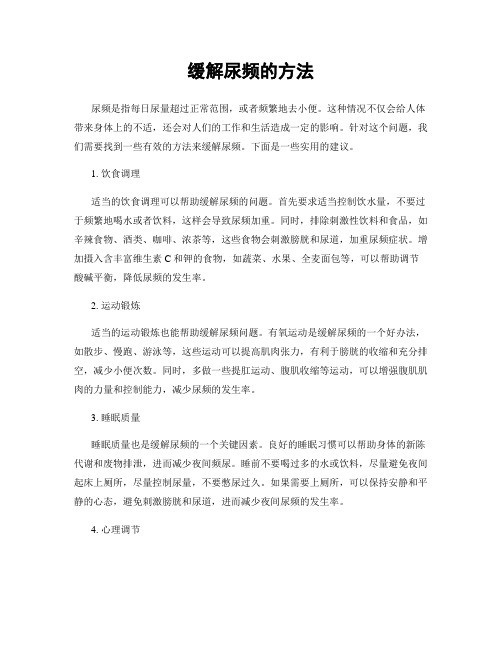 缓解尿频的方法

尿频是指每日尿量超过正常范围，或者频繁地去小便。这种情况不仅会给人体带来身体上的不适，还会对人们的工作和生活造成一定的影响。针对这个问题，我们需要找到一些有效的方法来缓解尿频。下面是一些实用的建议。

1. 饮食调理

适当的饮食调理可以帮助缓解尿频的问题。首先要求适当控制饮水量，不要过于频繁地喝水或者饮料，这样会导致尿频加重。同时，排除刺激性饮料和食品，如辛辣食物、酒类、咖啡、浓茶等，这些食物会刺激膀胱和尿道，加重尿频症状。增加摄入含丰富维生素 C 和钾的食物，如蔬菜、水果、全麦面包等，可以帮助调节酸碱平衡，降低尿频的发生率。

2. 运动锻炼

适当的运动锻炼也能帮助缓解尿频问题。有氧运动是缓解尿频的一个好办法，如散步、慢跑、游泳等，这些运动可以提高肌肉张力，有利于膀胱的收缩和充分排空，减少小便次数。同时，多做一些提肛运动、腹肌收缩等运动，可以增强腹肌肌肉的力量和控制能力，减少尿频的发生率。

3. 睡眠质量

睡眠质量也是缓解尿频的一个关键因素。良好的睡眠习惯可以帮助身体的新陈代谢和废物排泄，进而减少夜间频尿。睡前不要喝过多的水或饮料，尽量避免夜间起床上厕所，尽量控制尿量，不要憋尿过久。如果需要上厕所，可以保持安静和平静的心态，避免刺激膀胱和尿道，进而减少夜间尿频的发生率。

4. 心理调节